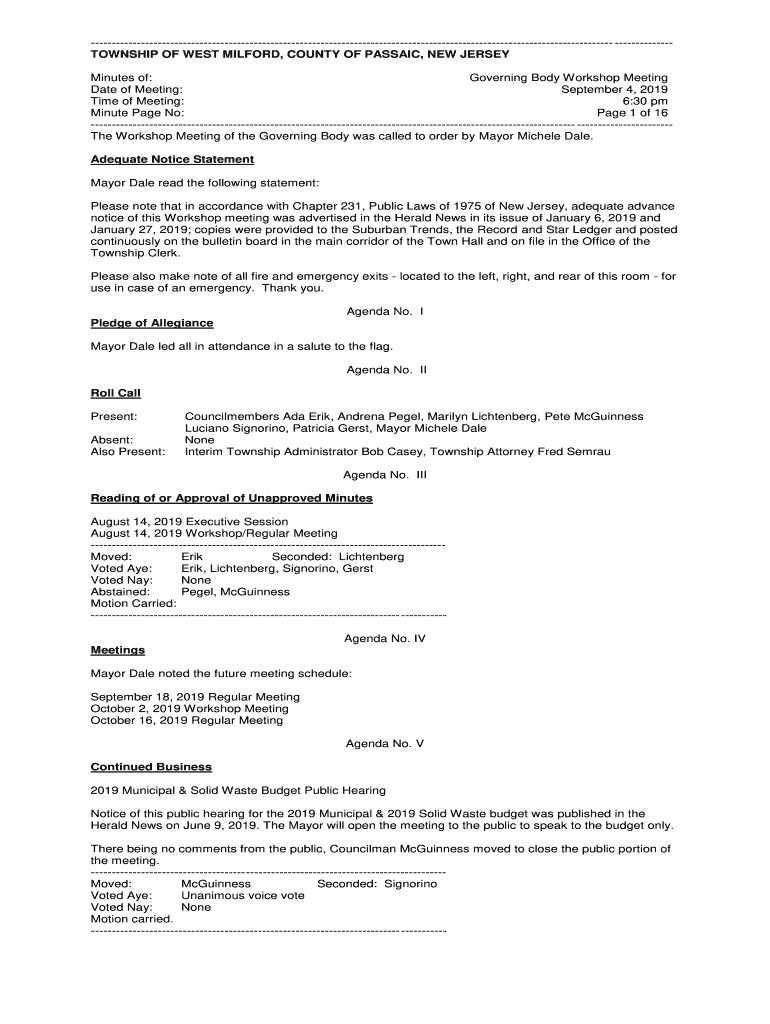 TOWNSHIP OF WEST MILFORD, COUNTY OF PASSAIC, NEW JERSEY

Minutes of: Governing Body Workshop Meeting
Date of Meeting: September 4, 2019
Time of Meeting: 6:30 pm
Minute Page No: Page 1 of 16

The Workshop Meeting of the Governing Body was called to order by Mayor Michele Dale.

Adequate Notice Statement

Mayor Dale read the following statement:

Please note that in accordance with Chapter 231, Public Laws of 1975 of New Jersey, adequate advance notice of this Workshop meeting was advertised in the Herald News in its issue of January 6, 2019 and January 27, 2019; copies were provided to the Suburban Trends, the Record and Star Ledger and posted continuously on the bulletin board in the main corridor of the Town Hall and on file in the Office of the Township Clerk.

Please also make note of all fire and emergency exits - located to the left, right, and rear of this room - for use in case of an emergency. Thank you.

Agenda No. I

Pledge of Allegiance

Mayor Dale led all in attendance in a salute to the flag.

Agenda No. II

Roll Call

Present: Councilmembers Ada Erik, Andrena Pegel, Marilyn Lichtenberg, Pete McGuinness Luciano Signorino, Patricia Gerst, Mayor Michele Dale
Absent: None
Also Present: Interim Township Administrator Bob Casey, Township Attorney Fred Semrau

Agenda No. III

Reading of or Approval of Unapproved Minutes

August 14, 2019 Executive Session
August 14, 2019 Workshop/Regular Meeting

Moved: Erik Seconded: Lichtenberg
Voted Aye: Erik, Lichtenberg, Signorino, Gerst
Voted Nay: None
Abstained: Pegel, McGuinness
Motion Carried:

Agenda No. IV

Meetings

Mayor Dale noted the future meeting schedule:

September 18, 2019 Regular Meeting
October 2, 2019 Workshop Meeting
October 16, 2019 Regular Meeting

Agenda No. V

Continued Business

2019 Municipal & Solid Waste Budget Public Hearing

Notice of this public hearing for the 2019 Municipal & 2019 Solid Waste budget was published in the Herald News on June 9, 2019. The Mayor will open the meeting to the public to speak to the budget only.

There being no comments from the public, Councilman McGuinness moved to close the public portion of the meeting.

Moved: McGuinness Seconded: Signorino
Voted Aye: Unanimous voice vote
Voted Nay: None
Motion carried.